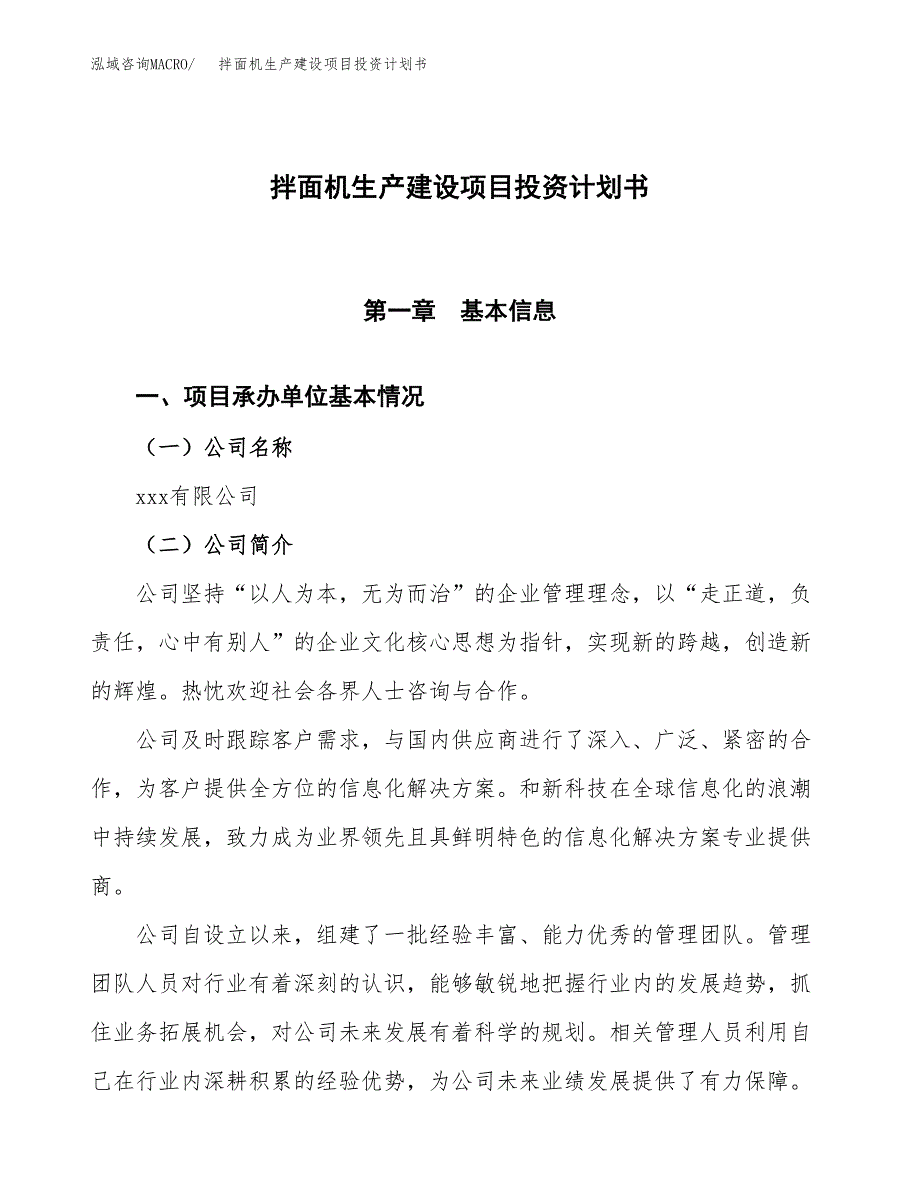 泓域咨询MACRO/　拌面机生产建设项目投资计划书

拌面机生产建设项目投资计划书

第一章　基本信息

一、项目承办单位基本情况

（一）公司名称

xxx有限公司

（二）公司简介

公司坚持“以人为本，无为而治”的企业管理理念，以“走正道，负责任，心中有别人”的企业文化核心思想为指针，实现新的跨越，创造新的辉煌。热忱欢迎社会各界人士咨询与合作。

公司及时跟踪客户需求，与国内供应商进行了深入、广泛、紧密的合作，为客户提供全方位的信息化解决方案。和新科技在全球信息化的浪潮中持续发展，致力成为业界领先且具鲜明特色的信息化解决方案专业提供商。

公司自设立以来，组建了一批经验丰富、能力优秀的管理团队。管理团队人员对行业有着深刻的认识，能够敏锐地把握行业内的发展趋势，抓住业务拓展机会，对公司未来发展有着科学的规划。相关管理人员利用自己在行业内深耕积累的经验优势，为公司未来业绩发展提供了有力保障。